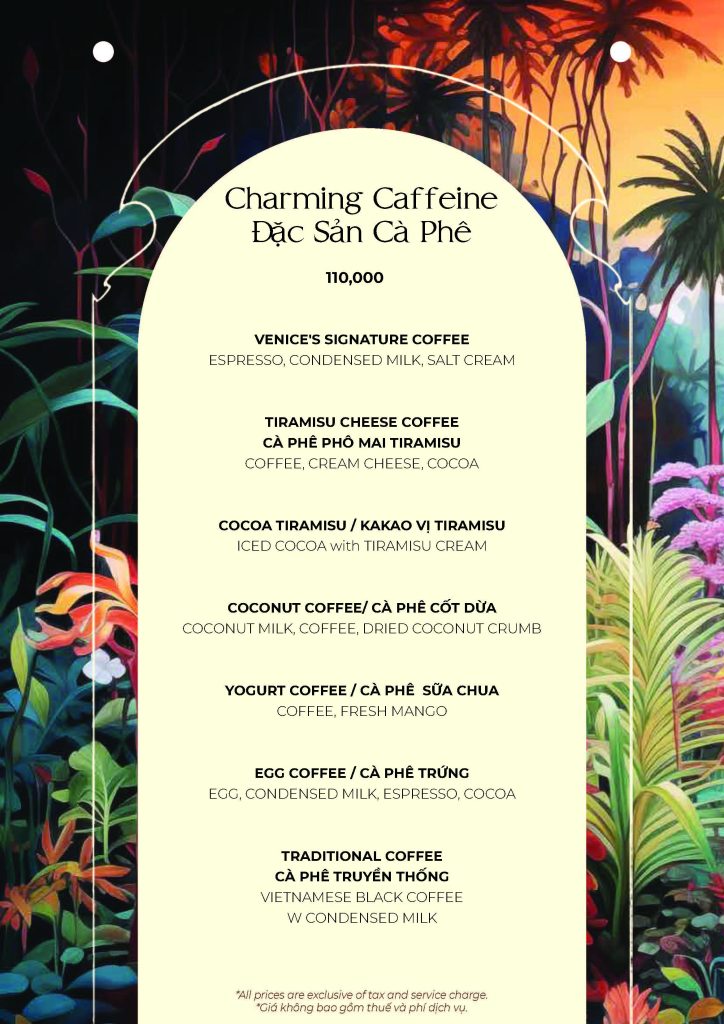 Charming Caffeine
Đặc Sản Cà Phê

110,000

VENICE'S SIGNATURE COFFEE
ESPRESSO, CONDENSED MILK, SALT CREAM

TIRAMISU CHEESE COFFEE
CÀ PHÊ PHÔ MAI TIRAMISU
COFFEE, CREAM CHEESE, COCOA

COCOA TIRAMISU / KAKAO VỊ TIRAMISU
ICED COCOA with TIRAMISU CREAM

COCONUT COFFEE/ CÀ PHÊ CỐT DỪA
COCONUT MILK, COFFEE, DRIED COCONUT CRUMB

YOGURT COFFEE / CÀ PHÊ SỮA CHUA
COFFEE, FRESH MANGO

EGG COFFEE / CÀ PHÊ TRỨNG
EGG, CONDENSED MILK, ESPRESSO, COCOA

TRADITIONAL COFFEE
CÀ PHÊ TRUYỀN THỐNG
VIETNAMESE BLACK COFFEE
W CONDENSED MILK

*All prices are exclusive of tax and service charge.
*Giá không bao gồm thuế và phí dịch vụ.